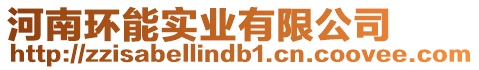 河南环能实业有限公司
http://zzisabellindb1.cn.coovee.com